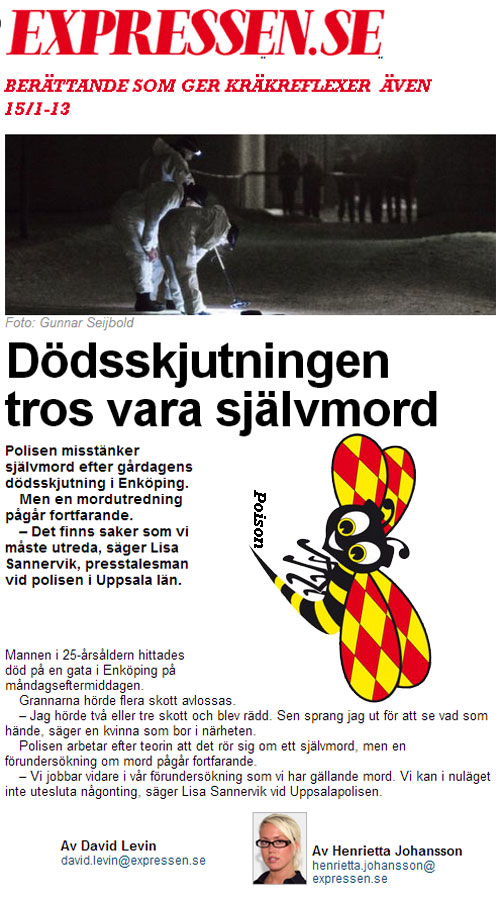 EXPRESSEN.SE

BERÄTTANDE SOM GER KRÄKREFLEXER ÄVEN 15/1-13

Foto: Gunnar Seijbold

Dödsskjutningen tros vara självmord

Polisen misstänker självmord efter gårdagens dödsskjutning i Enköping.
Men en mordutredning pågår fortfarande.
– Det finns saker som vi måste utreda, säger Lisa Sannervik, presstalesman vid polisen i Uppsala län.

Poison

Mannen i 25-årsåldern hittades död på en gata i Enköping på måndagseftermiddagen.
Grannarna hörde flera skott avlossas.
– Jag hörde två eller tre skott och blev rädd. Sen sprang jag ut för att se vad som hände, säger en kvinna som bor i närheten.
Polisen arbetar efter teorin att det rör sig om ett självmord, men en förundersökning om mord pågår fortfarande.
– Vi jobbar vidare i vår förundersökning som vi har gällande mord. Vi kan i nuläget inte utesluta någonting, säger Lisa Sannervik vid Uppsalapolisen.

Av David Levin
david.levin@expressen.se

Av Henrietta Johansson
henrietta.johansson@expressen.se